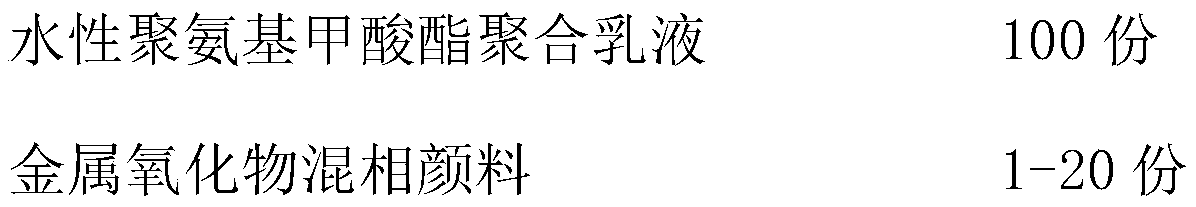 水性聚氨基甲酸酯聚合乳液　　　100 份

金属氧化物混相颜料　　　1-20 份